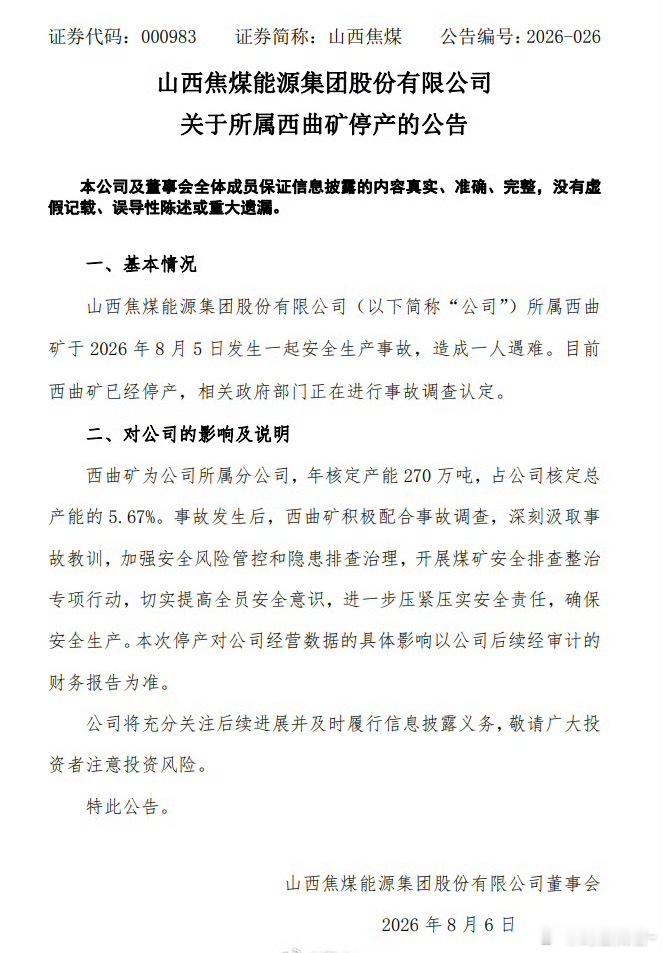 证券代码：000983　　证券简称：山西焦煤　　公告编号：2026-026

山西焦煤能源集团股份有限公司
关于所属西曲矿停产的公告

本公司及董事会全体成员保证信息披露的内容真实、准确、完整，没有虚假记载、误导性陈述或重大遗漏。

一、基本情况

山西焦煤能源集团股份有限公司（以下简称“公司”）所属西曲矿于 2026 年 8 月 5 日发生一起安全生产事故，造成一人遇难。目前西曲矿已经停产，相关政府部门正在进行事故调查认定。

二、对公司的影响及说明

西曲矿为公司所属分公司，年核定产能 270 万吨，占公司核定总产能的 5.67%。事故发生后，西曲矿积极配合事故调查，深刻汲取事故教训，加强安全风险管控和隐患排查治理，开展煤矿安全排查整治专项行动，切实提高全员安全意识，进一步压紧压实安全责任，确保安全生产。本次停产对公司经营数据的具体影响以公司后续经审计的财务报告为准。

公司将充分关注后续进展并及时履行信息披露义务，敬请广大投资者注意投资风险。

特此公告。

山西焦煤能源集团股份有限公司董事会

2026 年 8 月 6 日